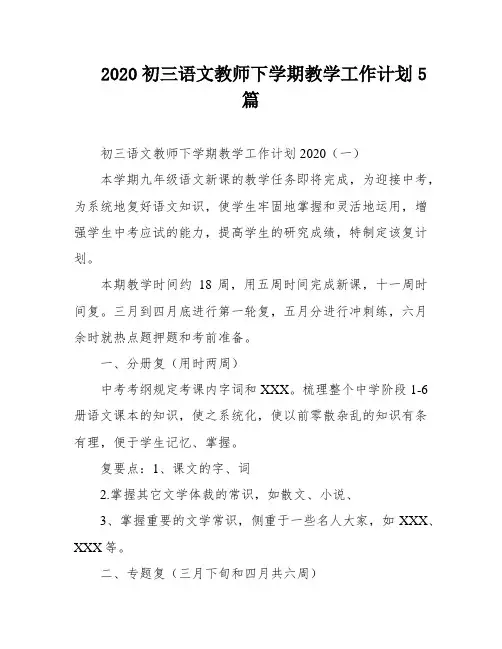 2020 初三语文教师下学期教学工作计划 5 篇

初三语文教师下学期教学工作计划 2020（一）

本学期九年级语文新课的教学任务即将完成，为迎接中考，为系统地复好语文知识，使学生牢固地掌握和灵活地运用，增强学生中考应试的能力，提高学生的研究成绩，特制定该复计划。

本期教学时间约 18 周，用五周时间完成新课，十一周时间复。三月到四月底进行第一轮复，五月分进行冲刺练，六月余时就热点题押题和考前准备。

一、分册复（用时两周）

中考考纲规定考课内字词和 XXX。梳理整个中学阶段 1-6 册语文课本的知识，使之系统化，使以前零散杂乱的知识有条有理，便于学生记忆、掌握。

复要点：1、课文的字、词

2.掌握其它文学体裁的常识，如散文、小说、

3、掌握重要的文学常识，侧重于一些名人大家，如 XXX、XXX 等。

二、专题复（三月下旬和四月共六周）